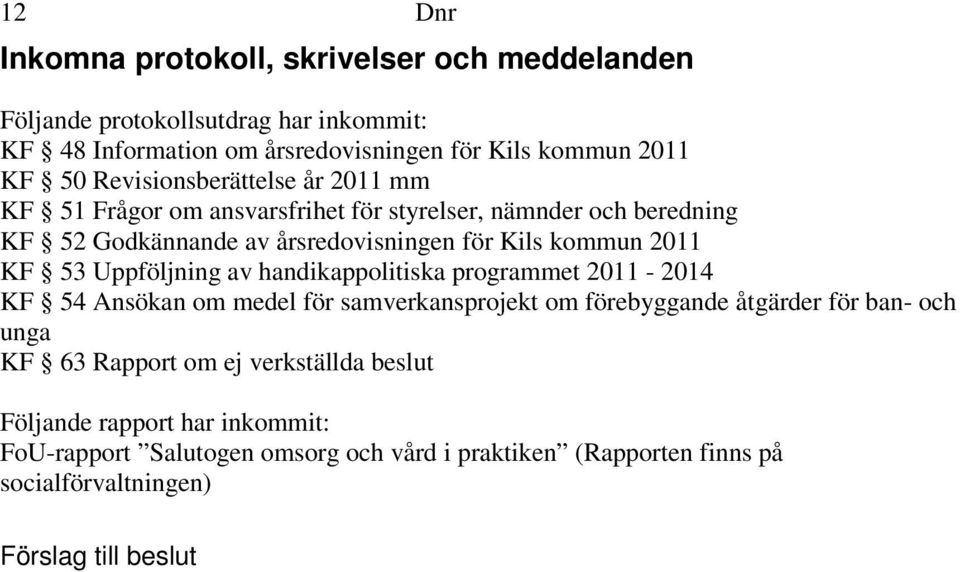 12 Dnr

Inkomna protokoll, skrivelser och meddelanden

Följande protokollsutdrag har inkommit:
KF § 48 Information om årsredovisningen för Kils kommun 2011
KF § 50 Revisionsberättelse år 2011 mm
KF § 51 Frågor om ansvarsfrihet för styrelser, nämnder och beredning
KF § 52 Godkännande av årsredovisningen för Kils kommun 2011
KF § 53 Uppföljning av handikappolitiska programmet 2011 - 2014
KF § 54 Ansökan om medel för samverkansprojekt om förebyggande åtgärder för ban- och unga
KF § 63 Rapport om ej verkställda beslut

Följande rapport har inkommit:
FoU-rapport ”Salutogen omsorg och vård i praktiken” (Rapporten finns på socialförvaltningen)

Förslag till beslut